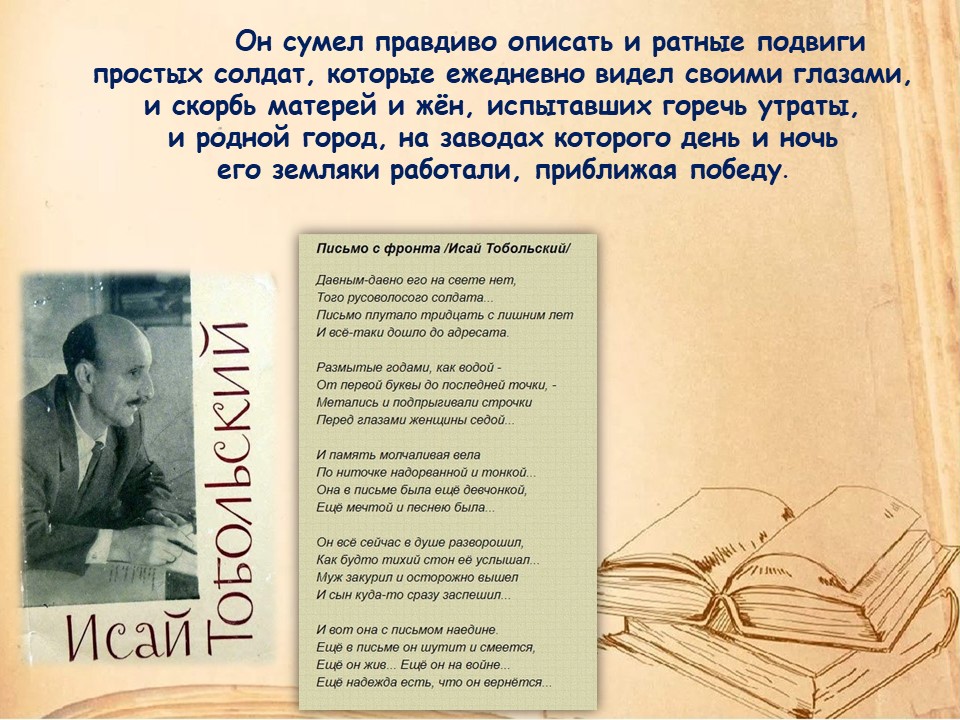 Он сумел правдиво описать и ратные подвиги простых солдат, которые ежедневно видел своими глазами, и скорбь матерей и жён, испытавших горечь утраты, и родной город, на заводах которого день и ночь его земляки работали, приближая победу.

Исай Тобольский

Письмо с фронта /Исай Тобольский/

Давным-давно его на свете нет,
Того русоволосого солдата...
Письмо плутало тридцать с лишним лет
И всё-таки дошло до адресата.

Размытые годами, как водой -
От первой буквы до последней точки, -
Метались и подпрыгивали строчки
Перед глазами женщины седой...

И память молчаливая вела
По ниточке надорванной и тонкой...
Она в письме была ещё девчонкой,
Ещё мечтой и песнею была...

Он всё сейчас в душе разворошил,
Как будто тихий стон её услышал...
Муж закурил и осторожно вышел
И сын куда-то сразу заспешил...

И вот она с письмом наедине.
Ещё в письме он шутит и смеется,
Ещё он жив... Ещё он на войне...
Ещё надежда есть, что он вернётся...